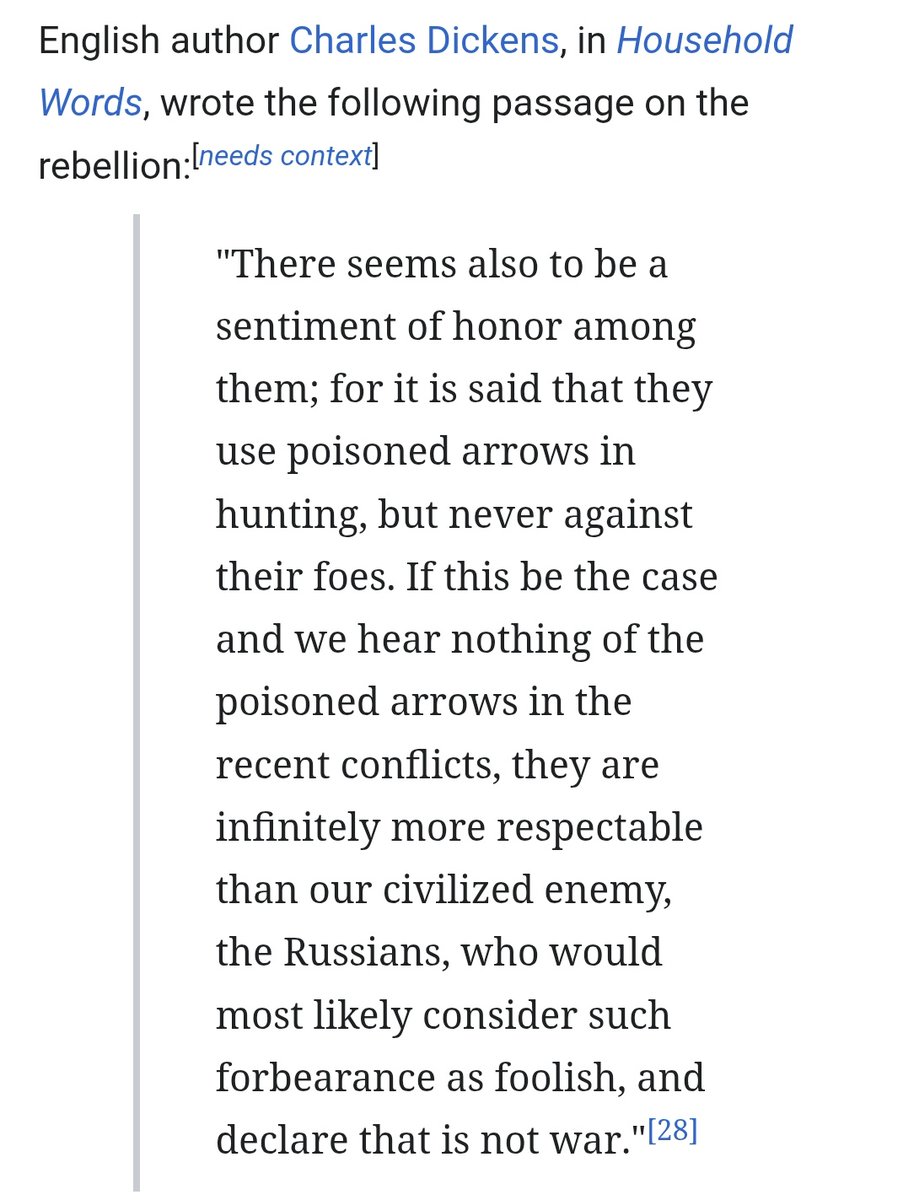 English author Charles Dickens, in Household Words, wrote the following passage on the rebellion:[needs context]

"There seems also to be a sentiment of honor among them; for it is said that they use poisoned arrows in hunting, but never against their foes. If this be the case and we hear nothing of the poisoned arrows in the recent conflicts, they are infinitely more respectable than our civilized enemy, the Russians, who would most likely consider such forbearance as foolish, and declare that is not war."[28]